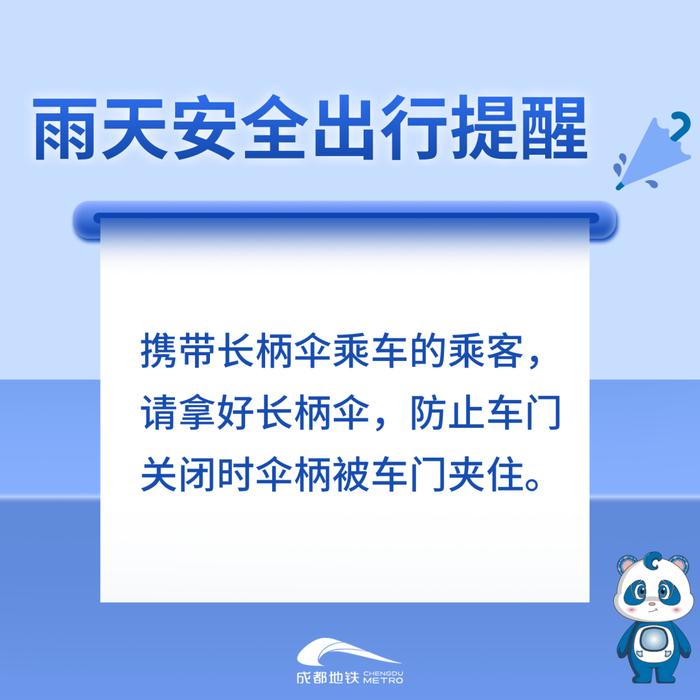 雨天安全出行提醒

携带长柄伞乘车的乘客，请拿好长柄伞，防止车门关闭时伞柄被车门夹住。

成都地铁 CHENGDU METRO